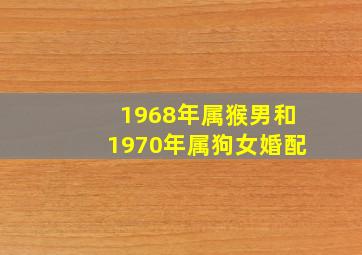 1968年属猴男和
1970年属狗女婚配